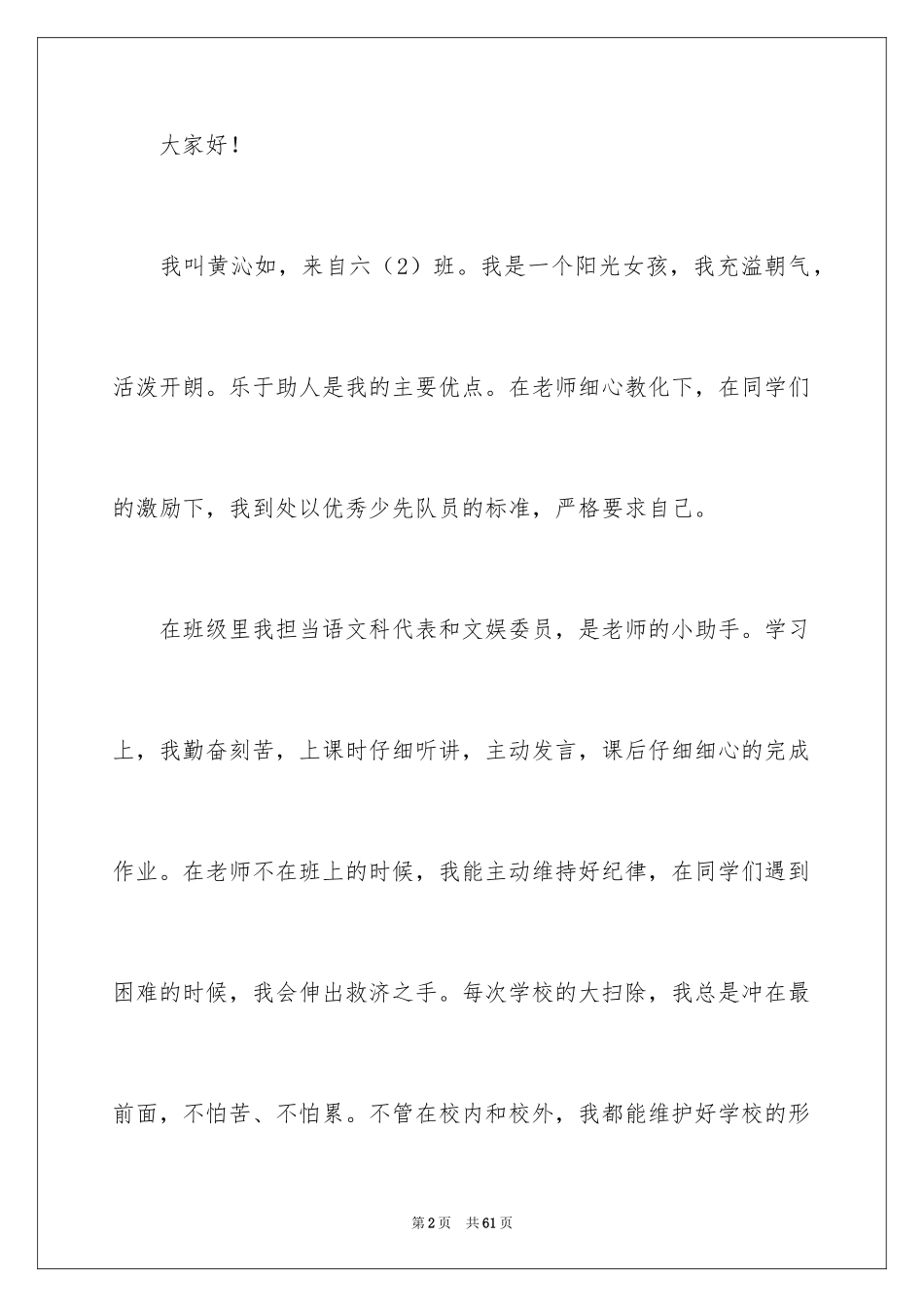 大家好！

我叫黄沁如，来自六（2）班。我是一个阳光女孩，我充溢朝气，活泼开朗。乐于助人是我的主要优点。在老师细心教化下，在同学们的激励下，我到处以优秀少先队员的标准，严格要求自己。

在班级里我担当语文科代表和文娱委员，是老师的小助手。学习上，我勤奋刻苦，上课时仔细听讲，主动发言，课后仔细细心的完成作业。在老师不在班上的时候，我能主动维持好纪律，在同学们遇到困难的时候，我会伸出救济之手。每次学校的大扫除，我总是冲在最前面，不怕苦、不怕累。不管在校内和校外，我都能维护好学校的形

第2页 共61页